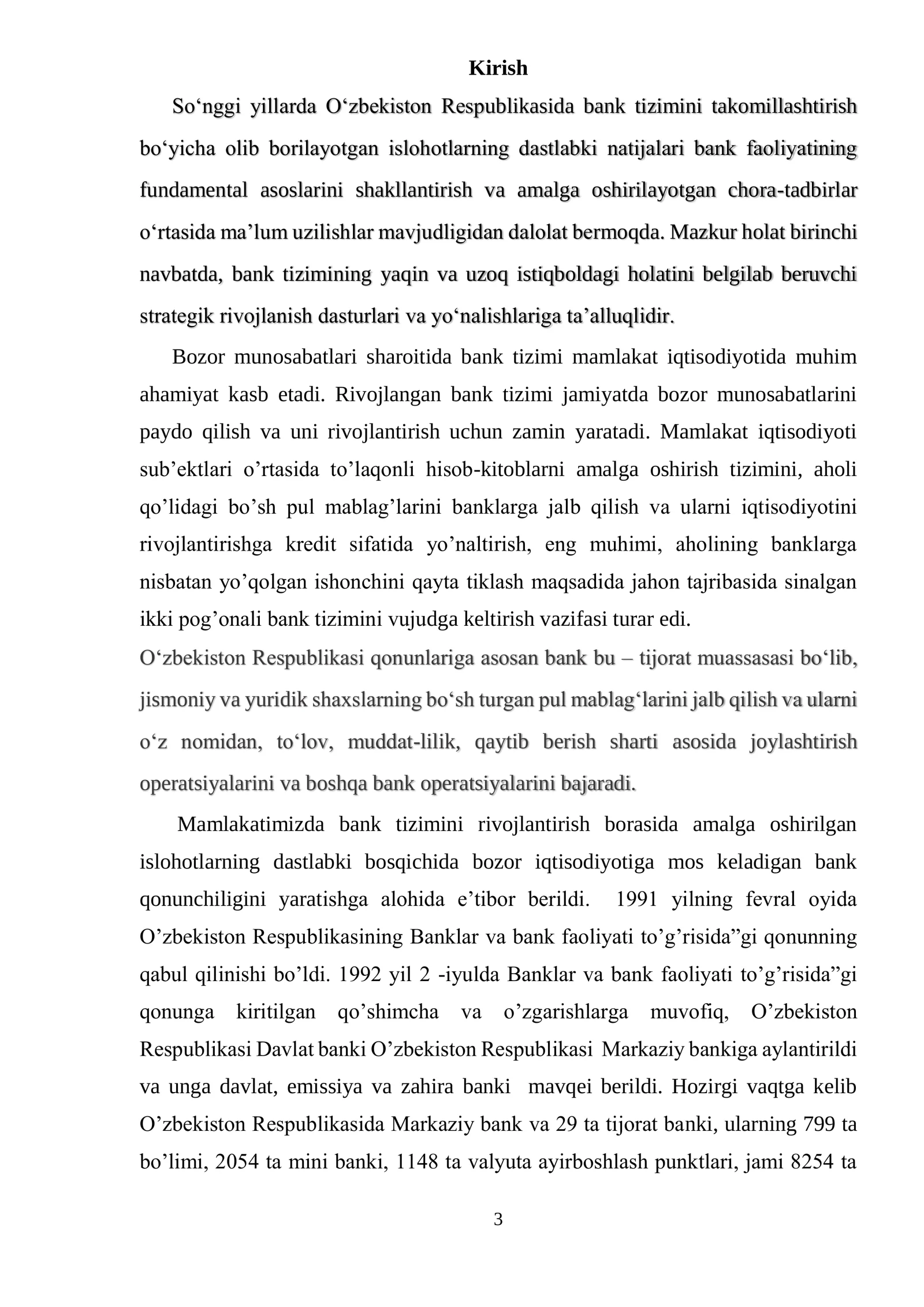 Kirish

So'nggi yillarda O'zbekiston Respublikasida bank tizimini takomillashtirish bo'yicha olib borilayotgan islohotlarning dastlabki natijalari bank faoliyatining fundamental asoslarini shakllantirish va amalga oshirilayotgan chora-tadbirlar o'rtasida ma'lum uzilishlar mavjudligidan dalolat bermoqda. Mazkur holat birinchi navbatda, bank tizimining yaqin va uzoq istiqboldagi holatini belgilab beruvchi strategik rivojlanish dasturlari va yo'nalishlariga ta'alluqlidir.

Bozor munosabatlari sharoitida bank tizimi mamlakat iqtisodiyotida muhim ahamiyat kasb etadi. Rivojlangan bank tizimi jamiyatda bozor munosabatlarini paydo qilish va uni rivojlantirish uchun zamin yaratadi. Mamlakat iqtisodiyoti sub'ektlari o'rtasida to'laqonli hisob-kitoblarni amalga oshirish tizimini, aholi qo'lidagi bo'sh pul mablag'larini banklarga jalb qilish va ularni iqtisodiyotini rivojlantirishga kredit sifatida yo'naltirish, eng muhimi, aholining banklarga nisbatan yo'qolgan ishonchini qayta tiklash maqsadida jahon tajribasida sinalgan ikki pog'onali bank tizimini vujudga keltirish vazifasi turar edi.

O'zbekiston Respublikasi qonunlariga asosan bank bu – tijorat muassasasi bo'lib, jismoniy va yuridik shaxslarning bo'sh turgan pul mablag'larini jalb qilish va ularni o'z nomidan, to'lov, muddat-lilik, qaytib berish sharti asosida joylashtirish operatsiyalarini va boshqa bank operatsiyalarini bajaradi.

Mamlakatimizda bank tizimini rivojlantirish borasida amalga oshirilgan islohotlarning dastlabki bosqichida bozor iqtisodiyotiga mos keladigan bank qonunchiligini yaratishga alohida e'tibor berildi. 1991 yilning fevral oyida O'zbekiston Respublikasining Banklar va bank faoliyati to'g'risida"gi qonunning qabul qilinishi bo'ldi. 1992 yil 2 -iyulda Banklar va bank faoliyati to'g'risida"gi qonunga kiritilgan qo'shimcha va o'zgarishlarga muvofiq, O'zbekiston Respublikasi Davlat banki O'zbekiston Respublikasi Markaziy bankiga aylantirildi va unga davlat, emissiya va zahira banki mavqei berildi. Hozirgi vaqtga kelib O'zbekiston Respublikasida Markaziy bank va 29 ta tijorat banki, ularning 799 ta bo'limi, 2054 ta mini banki, 1148 ta valyuta ayirboshlash punktlari, jami 8254 ta

3